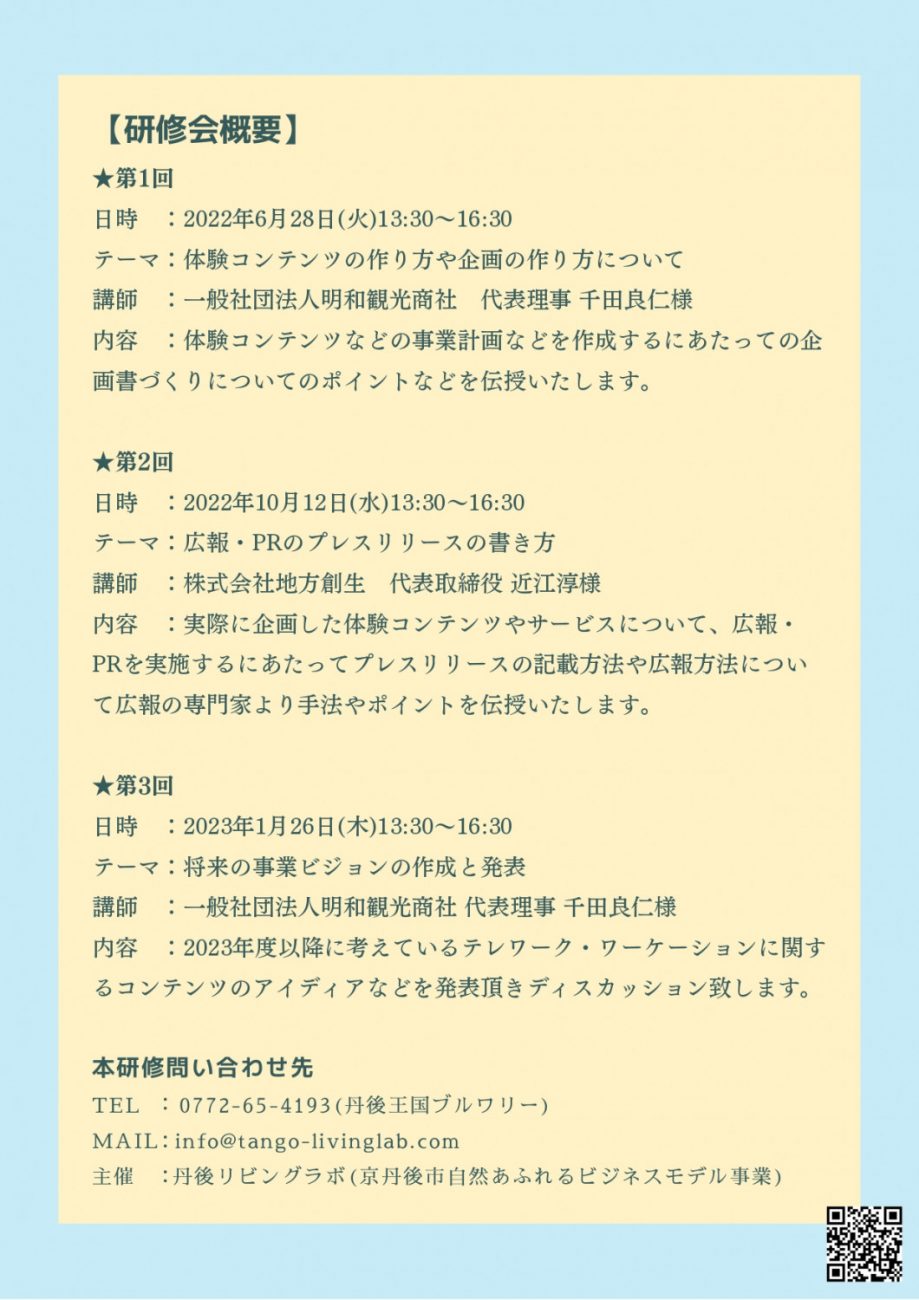 【研修会概要】

★第1回
日時　：2022年6月28日(火)13:30〜16:30
テーマ：体験コンテンツの作り方や企画の作り方について
講師　：一般社団法人明和観光商社　代表理事 千田良仁様
内容　：体験コンテンツなどの事業計画などを作成するにあたっての企画書づくりについてのポイントなどを伝授いたします。

★第2回
日時　：2022年10月12日(水)13:30〜16:30
テーマ：広報・PRのプレスリリースの書き方
講師　：株式会社地方創生　代表取締役 近江淳様
内容　：実際に企画した体験コンテンツやサービスについて、広報・PRを実施するにあたってプレスリリースの記載方法や広報方法について広報の専門家より手法やポイントを伝授いたします。

★第3回
日時　：2023年1月26日(木)13:30〜16:30
テーマ：将来の事業ビジョンの作成と発表
講師　：一般社団法人明和観光商社 代表理事 千田良仁様
内容　：2023年度以降に考えているテレワーク・ワーケーションに関するコンテンツのアイディアなどを発表頂きディスカッション致します。

本研修問い合わせ先
TEL　：0772-65-4193(丹後王国ブルワリー)
MAIL：info@tango-livinglab.com
主催　：丹後リビングラボ(京丹後市自然あふれるビジネスモデル事業)